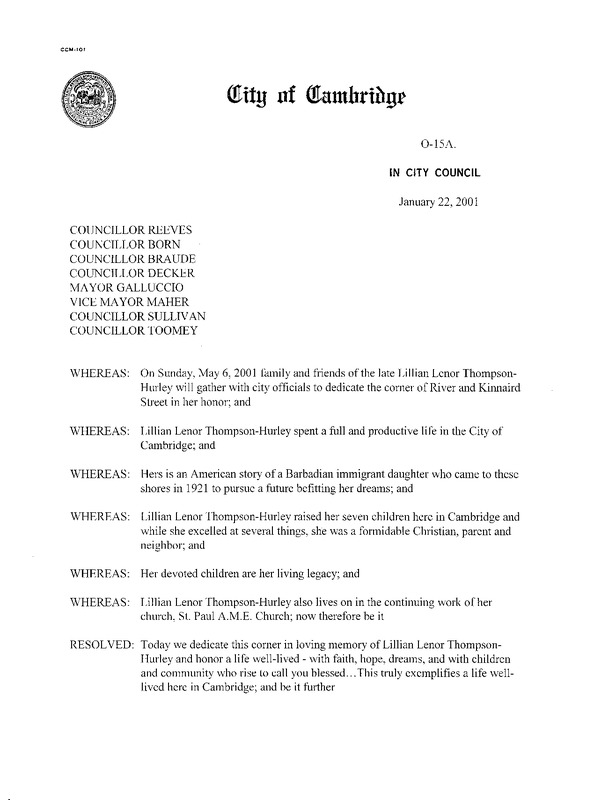 CCM-101

City of Cambridge

O-15A.

IN CITY COUNCIL

January 22, 2001

COUNCILLOR REEVES
COUNCILLOR BORN
COUNCILLOR BRAUDE
COUNCILLOR DECKER
MAYOR GALLUCCIO
VICE MAYOR MAHER
COUNCILLOR SULLIVAN
COUNCILLOR TOOMEY

WHEREAS: On Sunday, May 6, 2001 family and friends of the late Lillian Lenor Thompson-Hurley will gather with city officials to dedicate the corner of River and Kinnaird Street in her honor; and

WHEREAS: Lillian Lenor Thompson-Hurley spent a full and productive life in the City of Cambridge; and

WHEREAS: Hers is an American story of a Barbadian immigrant daughter who came to these shores in 1921 to pursue a future befitting her dreams; and

WHEREAS: Lillian Lenor Thompson-Hurley raised her seven children here in Cambridge and while she excelled at several things, she was a formidable Christian, parent and neighbor; and

WHEREAS: Her devoted children are her living legacy; and

WHEREAS: Lillian Lenor Thompson-Hurley also lives on in the continuing work of her church, St. Paul A.M.E. Church; now therefore be it

RESOLVED: Today we dedicate this corner in loving memory of Lillian Lenor Thompson-Hurley and honor a life well-lived - with faith, hope, dreams, and with children and community who rise to call you blessed...This truly exemplifies a life well-lived here in Cambridge; and be it further